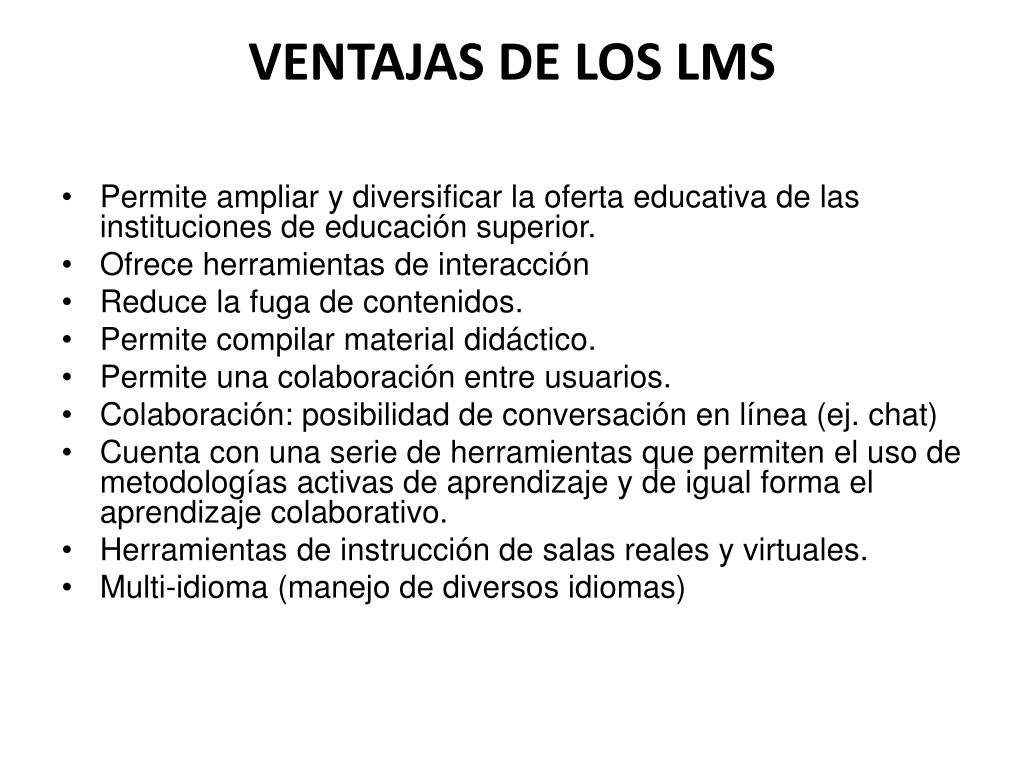 VENTAJAS DE LOS LMS

• Permite ampliar y diversificar la oferta educativa de las instituciones de educación superior.
• Ofrece herramientas de interacción
• Reduce la fuga de contenidos.
• Permite compilar material didáctico.
• Permite una colaboración entre usuarios.
• Colaboración: posibilidad de conversación en línea (ej. chat)
• Cuenta con una serie de herramientas que permiten el uso de metodologías activas de aprendizaje y de igual forma el aprendizaje colaborativo.
• Herramientas de instrucción de salas reales y virtuales.
• Multi-idioma (manejo de diversos idiomas)